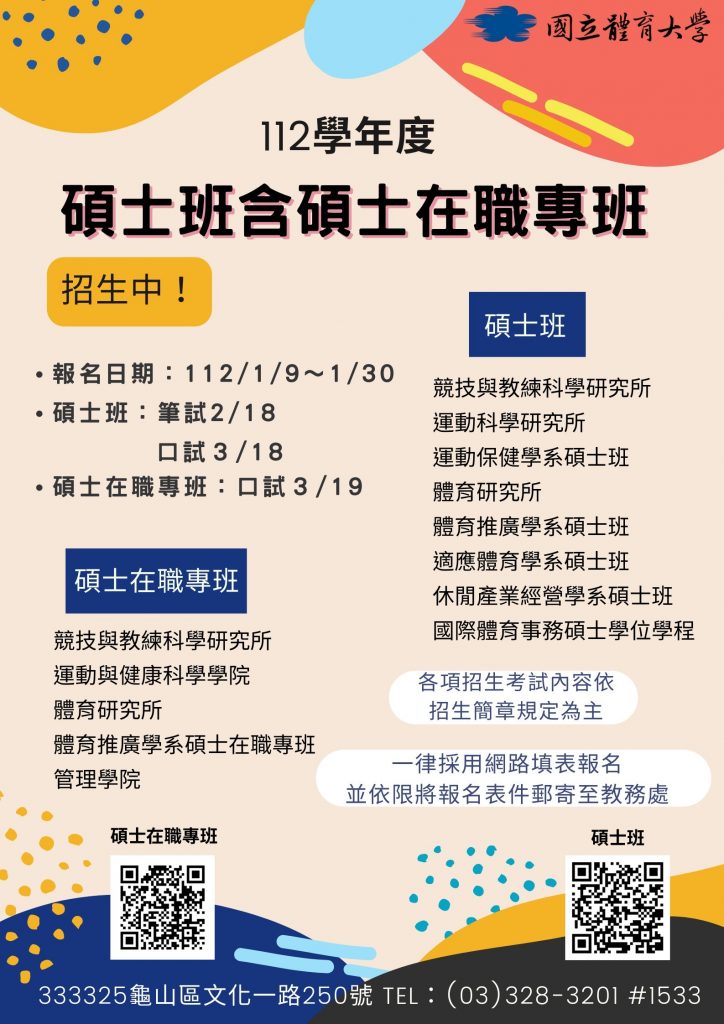 國立體育大學

112學年度

碩士班含碩士在職專班

招生中！

• 報名日期：112/1/9～1/30
• 碩士班：筆試2/18
口試3/18
• 碩士在職專班：口試3/19

碩士在職專班

競技與教練科學研究所
運動與健康科學學院
體育研究所
體育推廣學系碩士在職專班
管理學院

碩士班

競技與教練科學研究所
運動科學研究所
運動保健學系碩士班
體育研究所
體育推廣學系碩士班
適應體育學系碩士班
休閒產業經營學系碩士班
國際體育事務碩士學位學程

各項招生考試內容依
招生簡章規定為主

一律採用網路填表報名
並依限將報名表件郵寄至教務處

碩士在職專班

碩士班

333325龜山區文化一路250號 TEL：(03)328-3201 #1533